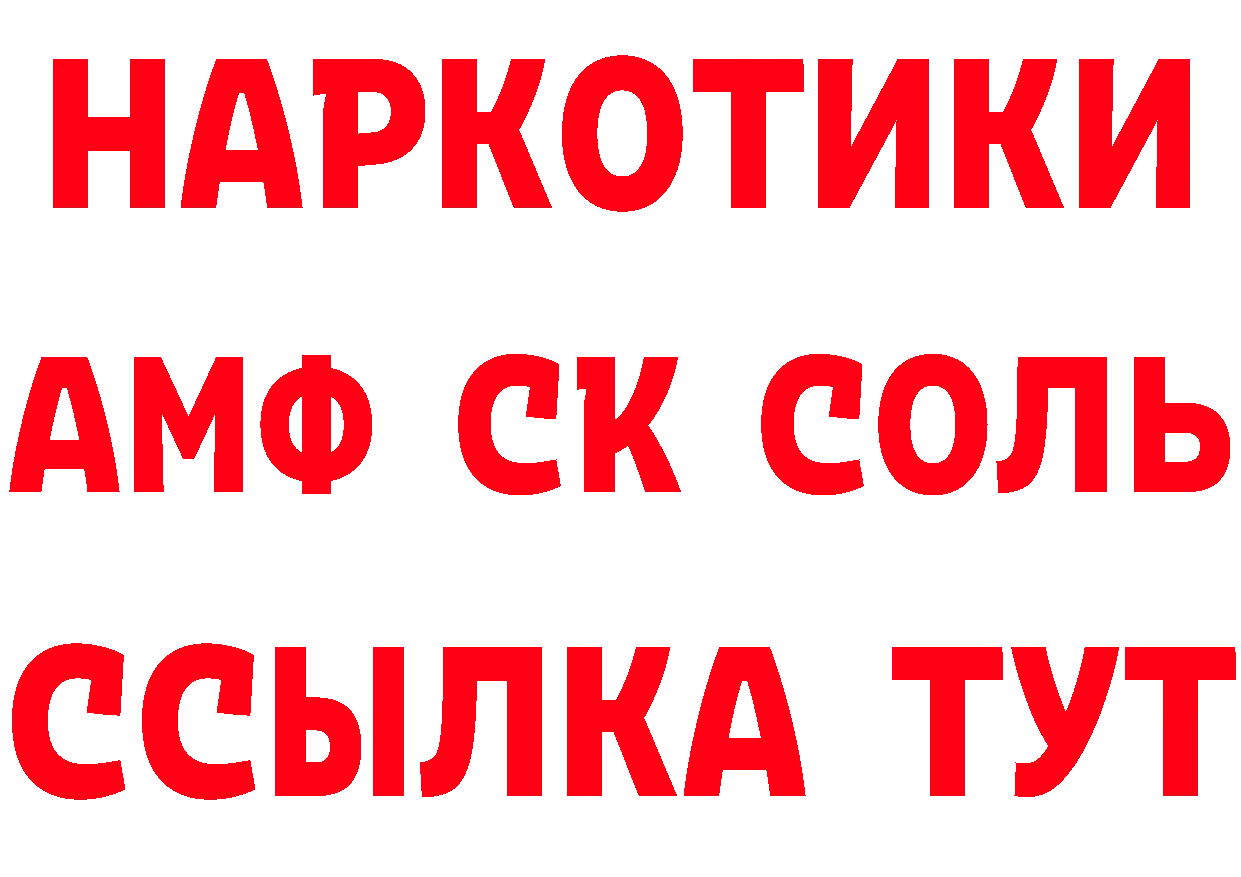 НАРКОТИКИ

АМФ СК СОЛЬ

ССЫЛКА ТУТ